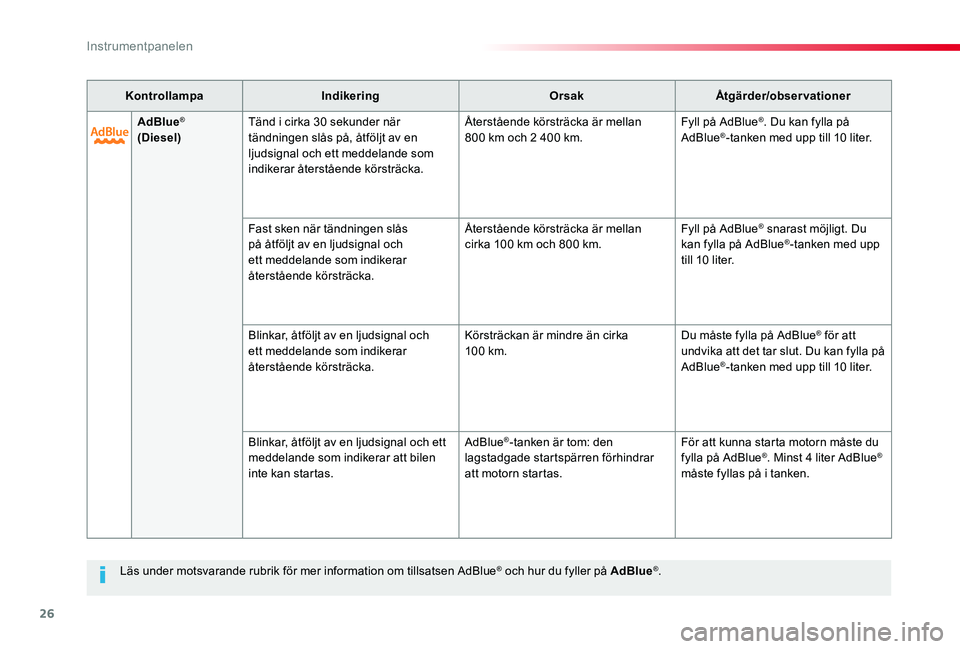 Instrumentpanelen

| Kontrollampa | | Indikering | Orsak | Åtgärder/observationer |
|---|---|---|---|---|
| AdBlue | AdBlue® (Diesel) | Tänd i cirka 30 sekunder när tändningen slås på, åtföljt av en ljudsignal och ett meddelande som indikerar återstående körsträcka. | Återstående körsträcka är mellan 800 km och 2 400 km. | Fyll på AdBlue®. Du kan fylla på AdBlue®-tanken med upp till 10 liter. |
| | | Fast sken när tändningen slås på åtföljt av en ljudsignal och ett meddelande som indikerar återstående körsträcka. | Återstående körsträcka är mellan cirka 100 km och 800 km. | Fyll på AdBlue® snarast möjligt. Du kan fylla på AdBlue®-tanken med upp till 10 liter. |
| | | Blinkar, åtföljt av en ljudsignal och ett meddelande som indikerar återstående körsträcka. | Körsträckan är mindre än cirka 100 km. | Du måste fylla på AdBlue® för att undvika att det tar slut. Du kan fylla på AdBlue®-tanken med upp till 10 liter. |
| | | Blinkar, åtföljt av en ljudsignal och ett meddelande som indikerar att bilen inte kan startas. | AdBlue®-tanken är tom: den lagstadgade startspärren förhindrar att motorn startas. | För att kunna starta motorn måste du fylla på AdBlue®. Minst 4 liter AdBlue® måste fyllas på i tanken. |

Läs under motsvarande rubrik för mer information om tillsatsen AdBlue® och hur du fyller på AdBlue®.

26

carmanualsonline.info